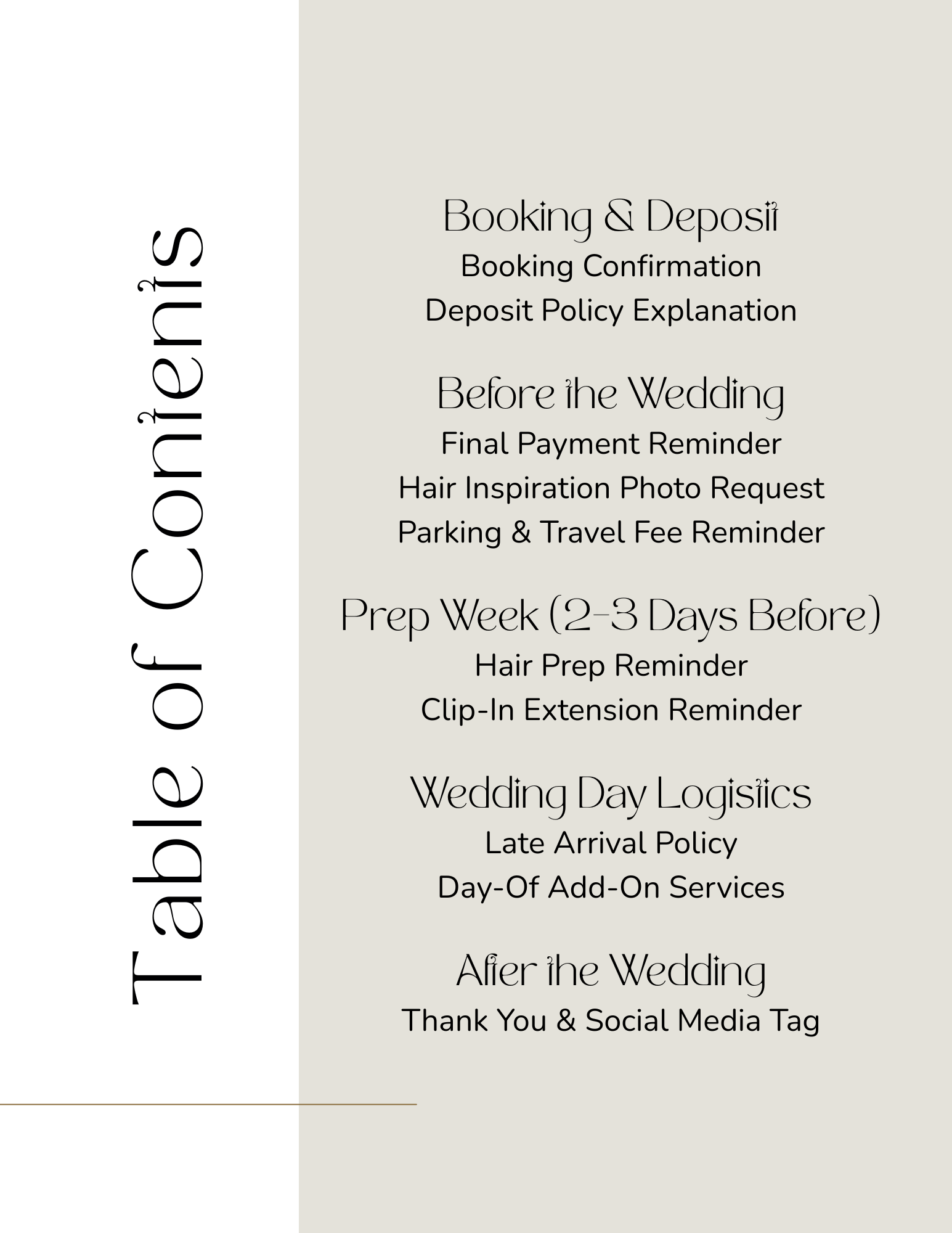 Table of Contents

Booking & Deposit
Booking Confirmation
Deposit Policy Explanation

Before the Wedding
Final Payment Reminder
Hair Inspiration Photo Request
Parking & Travel Fee Reminder

Prep Week (2-3 Days Before)
Hair Prep Reminder
Clip-In Extension Reminder

Wedding Day Logistics
Late Arrival Policy
Day-Of Add-On Services

After the Wedding
Thank You & Social Media Tag